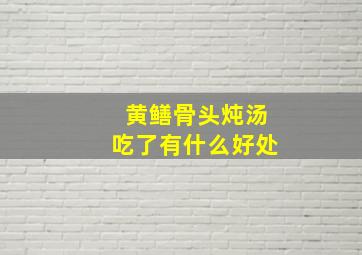 黄鳝骨头炖汤
吃了有什么好处